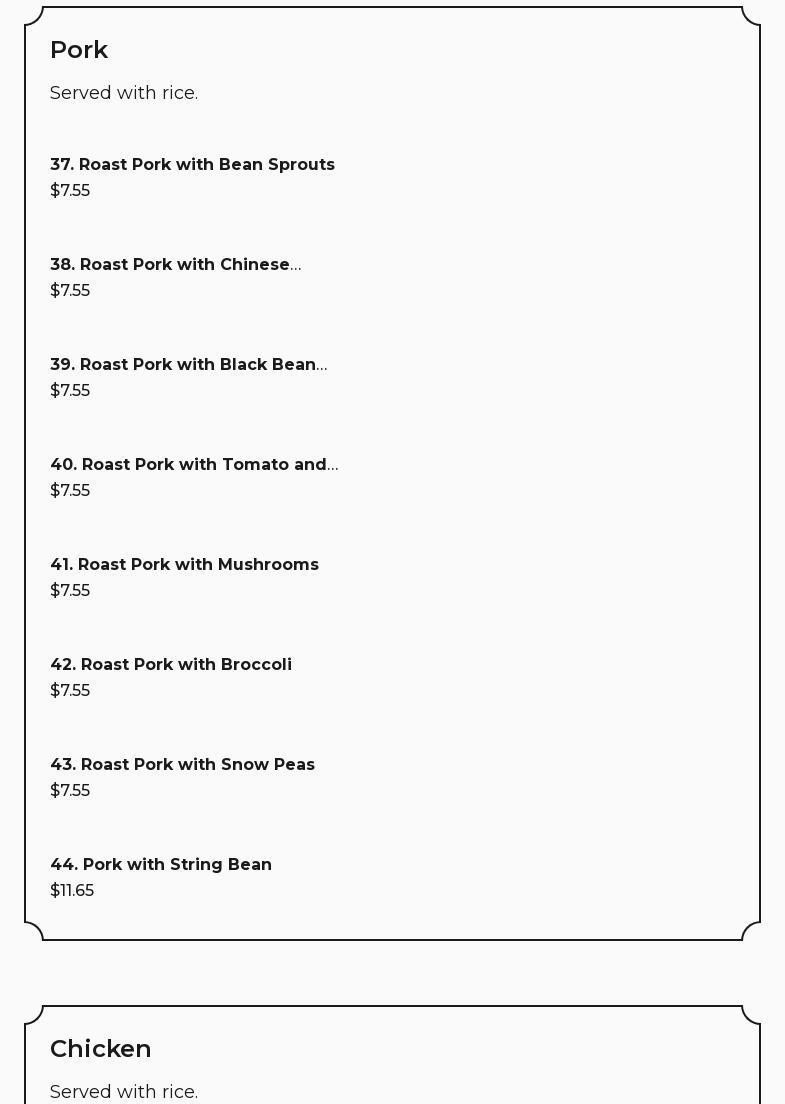 Pork

Served with rice.

37. Roast Pork with Bean Sprouts
$7.55

38. Roast Pork with Chinese...
$7.55

39. Roast Pork with Black Bean...
$7.55

40. Roast Pork with Tomato and...
$7.55

41. Roast Pork with Mushrooms
$7.55

42. Roast Pork with Broccoli
$7.55

43. Roast Pork with Snow Peas
$7.55

44. Pork with String Bean
$11.65

Chicken

Served with rice.